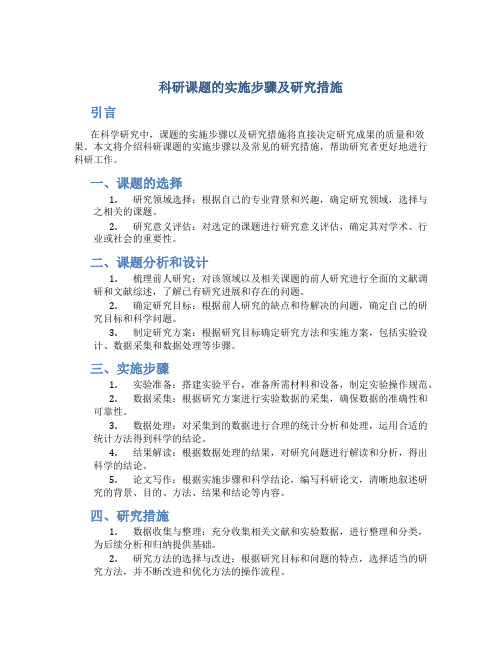 科研课题的实施步骤及研究措施

引言

在科学研究中，课题的实施步骤以及研究措施将直接决定研究成果的质量和效果。本文将介绍科研课题的实施步骤以及常见的研究措施，帮助研究者更好地进行科研工作。

一、课题的选择

1. 研究领域选择：根据自己的专业背景和兴趣，确定研究领域，选择与之相关的课题。

2. 研究意义评估：对选定的课题进行研究意义评估，确定其对学术、行业或社会的重要性。

二、课题分析和设计

1. 梳理前人研究：对该领域以及相关课题的前人研究进行全面的文献调研和文献综述，了解已有研究进展和存在的问题。

2. 确定研究目标：根据前人研究的缺点和待解决的问题，确定自己的研究目标和科学问题。

3. 制定研究方案：根据研究目标确定研究方法和实施方案，包括实验设计、数据采集和数据处理等步骤。

三、实施步骤

1. 实验准备：搭建实验平台，准备所需材料和设备，制定实验操作规范。

2. 数据采集：根据研究方案进行实验数据的采集，确保数据的准确性和可靠性。

3. 数据处理：对采集到的数据进行合理的统计分析和处理，运用合适的统计方法得到科学的结论。

4. 结果解读：根据数据处理的结果，对研究问题进行解读和分析，得出科学的结论。

5. 论文写作：根据实施步骤和科学结论，编写科研论文，清晰地叙述研究的背景、目的、方法、结果和结论等内容。

四、研究措施

1. 数据收集与整理：充分收集相关文献和实验数据，进行整理和分类，为后续分析和归纳提供基础。

2. 研究方法的选择与改进：根据研究目标和问题的特点，选择适当的研究方法，并不断改进和优化方法的操作流程。